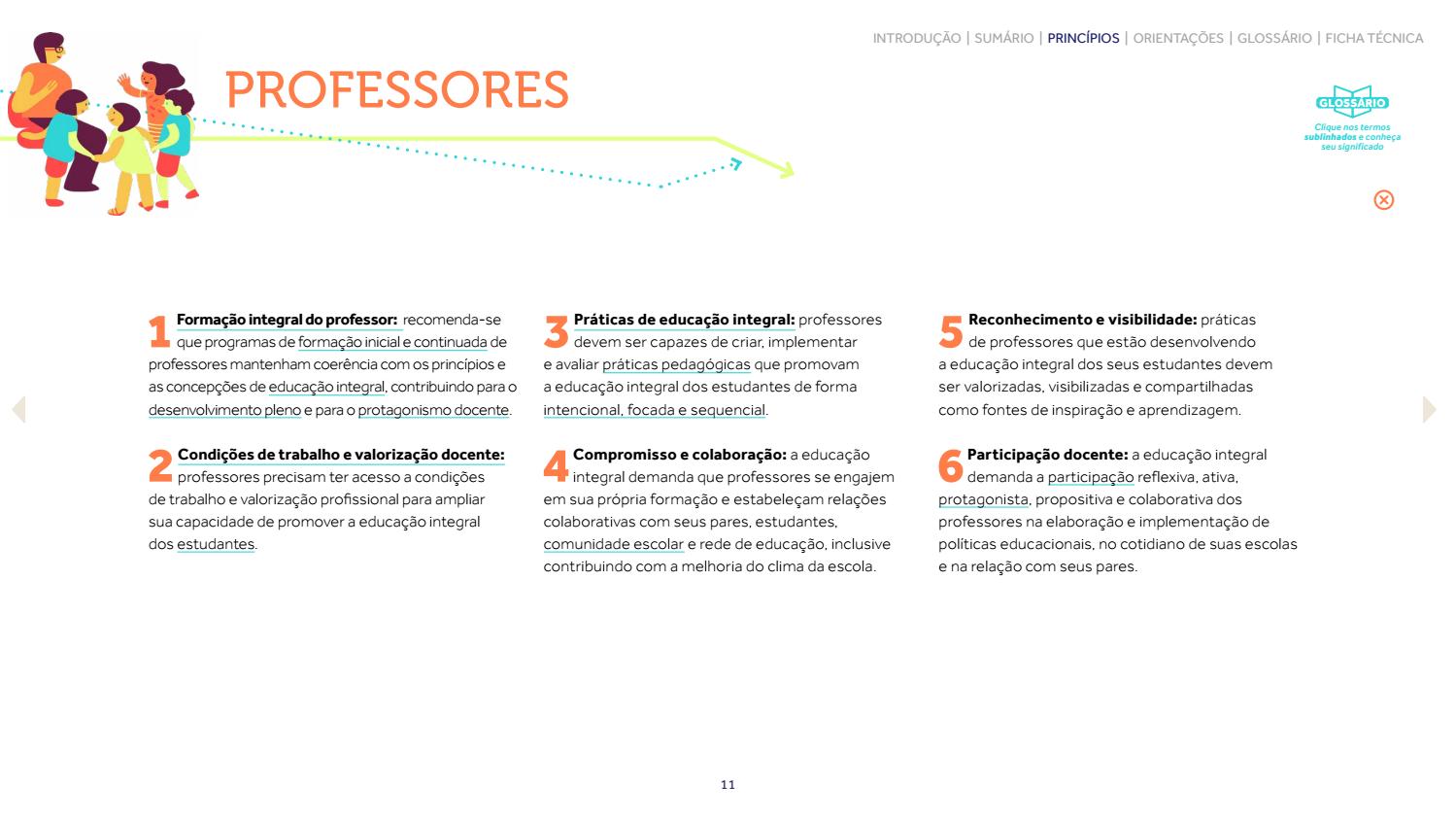 INTRODUÇÃO | SUMÁRIO | PRINCÍPIOS | ORIENTAÇÕES | GLOSSÁRIO | FICHA TÉCNICA

PROFESSORES

GLOSSÁRIO
Clique nos termos sublinhados e conheça seu significado

1 Formação integral do professor: recomenda-se que programas de formação inicial e continuada de professores mantenham coerência com os princípios e as concepções de educação integral, contribuindo para o desenvolvimento pleno e para o protagonismo docente.

2 Condições de trabalho e valorização docente: professores precisam ter acesso a condições de trabalho e valorização profissional para ampliar sua capacidade de promover a educação integral dos estudantes.

3 Práticas de educação integral: professores devem ser capazes de criar, implementar e avaliar práticas pedagógicas que promovam a educação integral dos estudantes de forma intencional, focada e sequencial.

4 Compromisso e colaboração: a educação integral demanda que professores se engajem em sua própria formação e estabeleçam relações colaborativas com seus pares, estudantes, comunidade escolar e rede de educação, inclusive contribuindo com a melhoria do clima da escola.

5 Reconhecimento e visibilidade: práticas de professores que estão desenvolvendo a educação integral dos seus estudantes devem ser valorizadas, visibilizadas e compartilhadas como fontes de inspiração e aprendizagem.

6 Participação docente: a educação integral demanda a participação reflexiva, ativa, protagonista, propositiva e colaborativa dos professores na elaboração e implementação de políticas educacionais, no cotidiano de suas escolas e na relação com seus pares.

11